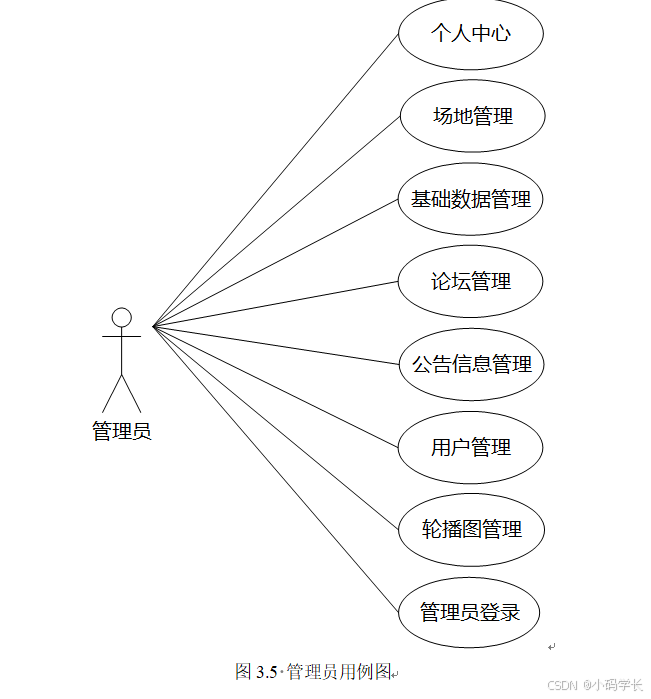 个人中心

场地管理

基础数据管理

论坛管理

公告信息管理

用户管理

轮播图管理

管理员登录

管理员

图 3.5 管理员用例图

CSDN @小码学长